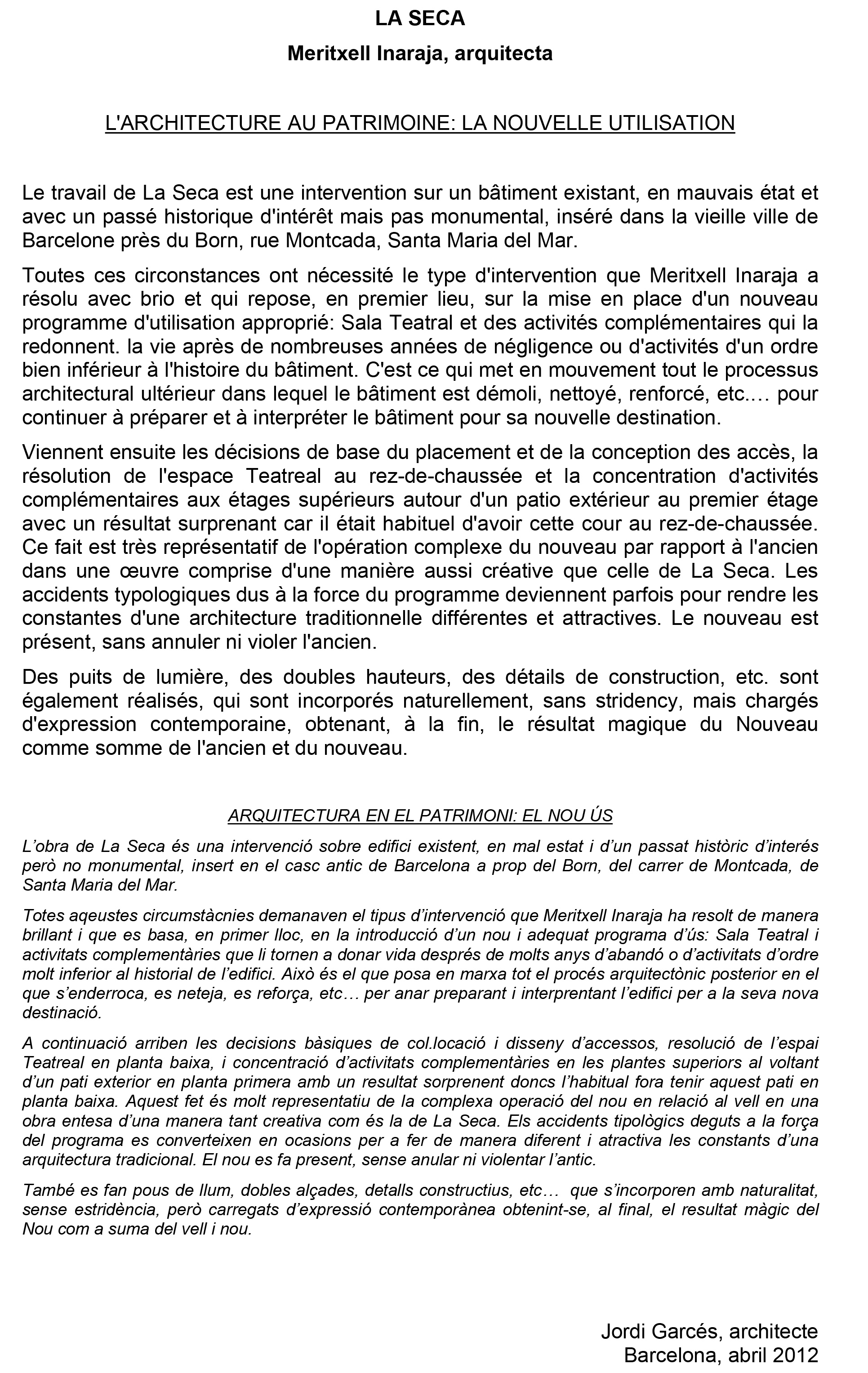 LA SECA

Meritxell Inaraja, arquitecta

L'ARCHITECTURE AU PATRIMOINE: LA NOUVELLE UTILISATION

Le travail de La Seca est une intervention sur un bâtiment existant, en mauvais état et avec un passé historique d'intérêt mais pas monumental, inséré dans la vieille ville de Barcelone près du Born, rue Montcada, Santa Maria del Mar.

Toutes ces circonstances ont nécessité le type d'intervention que Meritxell Inaraja a résolu avec brio et qui repose, en premier lieu, sur la mise en place d'un nouveau programme d'utilisation approprié: Sala Teatral et des activités complémentaires qui la redonnent. la vie après de nombreuses années de négligence ou d'activités d'un ordre bien inférieur à l'histoire du bâtiment. C'est ce qui met en mouvement tout le processus architectural ultérieur dans lequel le bâtiment est démoli, nettoyé, renforcé, etc.… pour continuer à préparer et à interpréter le bâtiment pour sa nouvelle destination.

Viennent ensuite les décisions de base du placement et de la conception des accès, la résolution de l'espace Teatreal au rez-de-chaussée et la concentration d'activités complémentaires aux étages supérieurs autour d'un patio extérieur au premier étage avec un résultat surprenant car il était habituel d'avoir cette cour au rez-de-chaussée. Ce fait est très représentatif de l'opération complexe du nouveau par rapport à l'ancien dans une œuvre comprise d'une manière aussi créative que celle de La Seca. Les accidents typologiques dus à la force du programme deviennent parfois pour rendre les constantes d'une architecture traditionnelle différentes et attractives. Le nouveau est présent, sans annuler ni violer l'ancien.

Des puits de lumière, des doubles hauteurs, des détails de construction, etc. sont également réalisés, qui sont incorporés naturellement, sans stridency, mais chargés d'expression contemporaine, obtenant, à la fin, le résultat magique du Nouveau comme somme de l'ancien et du nouveau.

ARQUITECTURA EN EL PATRIMONI: EL NOU ÚS

L'obra de La Seca és una intervenció sobre edifici existent, en mal estat i d'un passat històric d'interés però no monumental, insert en el casc antic de Barcelona a prop del Born, del carrer de Montcada, de Santa Maria del Mar.

Totes aqeustes circumstàcnies demanaven el tipus d'intervenció que Meritxell Inaraja ha resolt de manera brillant i que es basa, en primer lloc, en la introducció d'un nou i adequat programa d'ús: Sala Teatral i activitats complementàries que li tornen a donar vida després de molts anys d'abandó o d'activitats d'ordre molt inferior al historial de l'edifici. Això és el que posa en marxa tot el procés arquitectònic posterior en el que s'enderroca, es neteja, es reforça, etc… per anar preparant i interprentant l'edifici per a la seva nova destinació.

A continuació arriben les decisions bàsiques de col.locació i disseny d'accessos, resolució de l'espai Teatreal en planta baixa, i concentració d'activitats complementàries en les plantes superiors al voltant d'un pati exterior en planta primera amb un resultat sorprenent doncs l'habitual fora tenir aquest pati en planta baixa. Aquest fet és molt representatiu de la complexa operació del nou en relació al vell en una obra entesa d'una manera tant creativa com és la de La Seca. Els accidents tipològics deguts a la força del programa es converteixen en ocasions per a fer de manera diferent i atractiva les constants d'una arquitectura tradicional. El nou es fa present, sense anular ni violentar l'antic.

També es fan pous de llum, dobles alçades, detalls constructius, etc… que s'incorporen amb naturalitat, sense estridència, però carregats d'expressió contemporànea obtenint-se, al final, el resultat màgic del Nou com a suma del vell i nou.

Jordi Garcés, architecte
Barcelona, abril 2012